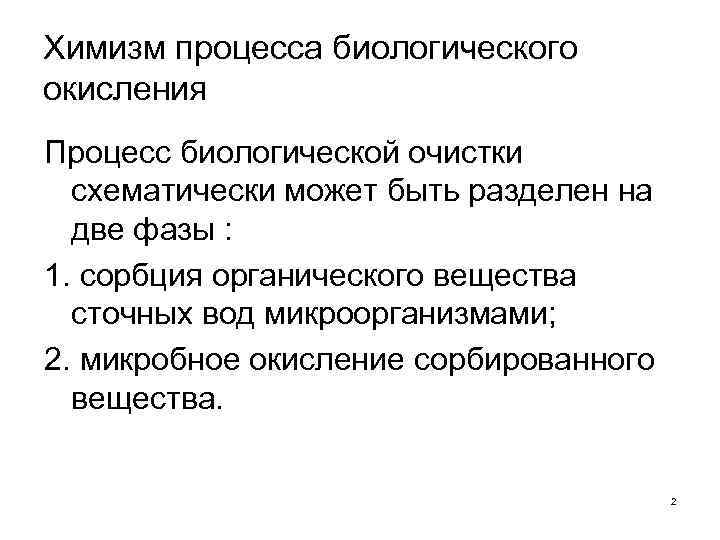 Химизм процесса биологического окисления

Процесс биологической очистки схематически может быть разделен на две фазы :

1. сорбция органического вещества сточных вод микроорганизмами;

2. микробное окисление сорбированного вещества.

2